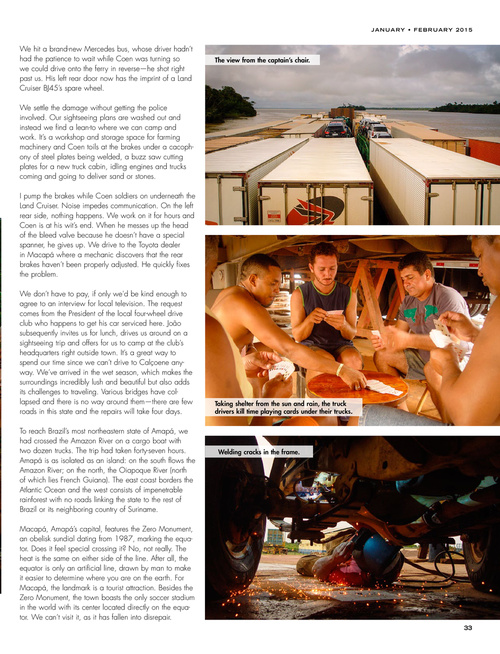 JANUARY • FEBRUARY 2015

We hit a brand-new Mercedes bus, whose driver hadn't had the patience to wait while Coen was turning so we could drive onto the ferry in reverse—he shot right past us. His left rear door now has the imprint of a Land Cruiser BJ45's spare wheel.

We settle the damage without getting the police involved. Our sightseeing plans are washed out and instead we find a lean-to where we can camp and work. It's a workshop and storage space for farming machinery and Coen toils at the brakes under a cacophony of steel plates being welded, a buzz saw cutting plates for a new truck cabin, idling engines and trucks coming and going to deliver sand or stones.

I pump the brakes while Coen soldiers on underneath the Land Cruiser. Noise impedes communication. On the left rear side, nothing happens. We work on it for hours and Coen is at his wit's end. When he messes up the head of the bleed valve because he doesn't have a special spanner, he gives up. We drive to the Toyota dealer in Macapá where a mechanic discovers that the rear brakes haven't been properly adjusted. He quickly fixes the problem.

We don't have to pay, if only we'd be kind enough to agree to an interview for local television. The request comes from the President of the local four-wheel drive club who happens to get his car serviced here. João subsequently invites us for lunch, drives us around on a sightseeing trip and offers for us to camp at the club's headquarters right outside town. It's a great way to spend our time since we can't drive to Calçoene anyway. We've arrived in the wet season, which makes the surroundings incredibly lush and beautiful but also adds its challenges to traveling. Various bridges have collapsed and there is no way around them—there are few roads in this state and the repairs will take four days.

To reach Brazil's most northeastern state of Amapá, we had crossed the Amazon River on a cargo boat with two dozen trucks. The trip had taken forty-seven hours. Amapá is as isolated as an island: on the south flows the Amazon River; on the north, the Oiapoque River (north of which lies French Guiana). The east coast borders the Atlantic Ocean and the west consists of impenetrable rainforest with no roads linking the state to the rest of Brazil or its neighboring country of Suriname.

Macapá, Amapá's capital, features the Zero Monument, an obelisk sundial dating from 1987, marking the equator. Does it feel special crossing it? No, not really. The heat is the same on either side of the line. After all, the equator is only an artificial line, drawn by man to make it easier to determine where you are on the earth. For Macapá, the landmark is a tourist attraction. Besides the Zero Monument, the town boasts the only soccer stadium in the world with its center located directly on the equator. We can't visit it, as it has fallen into disrepair.

The view from the captain's chair.

Taking shelter from the sun and rain, the truck drivers kill time playing cards under their trucks.

Welding cracks in the frame.

33